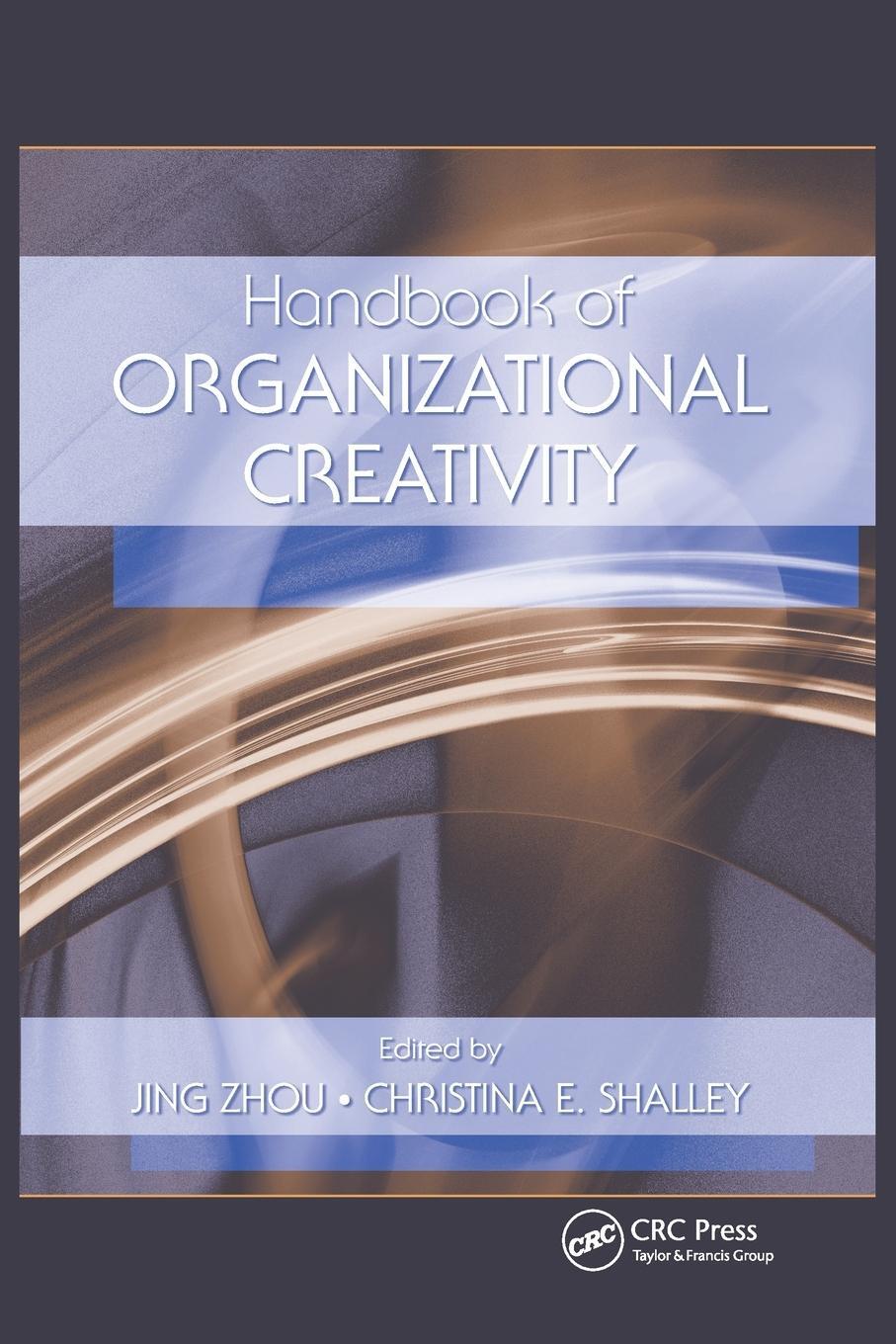 Handbook of
ORGANIZATIONAL
CREATIVITY

Edited by
JING ZHOU • CHRISTINA E. SHALLEY

CRC
CRC Press
Taylor & Francis Group